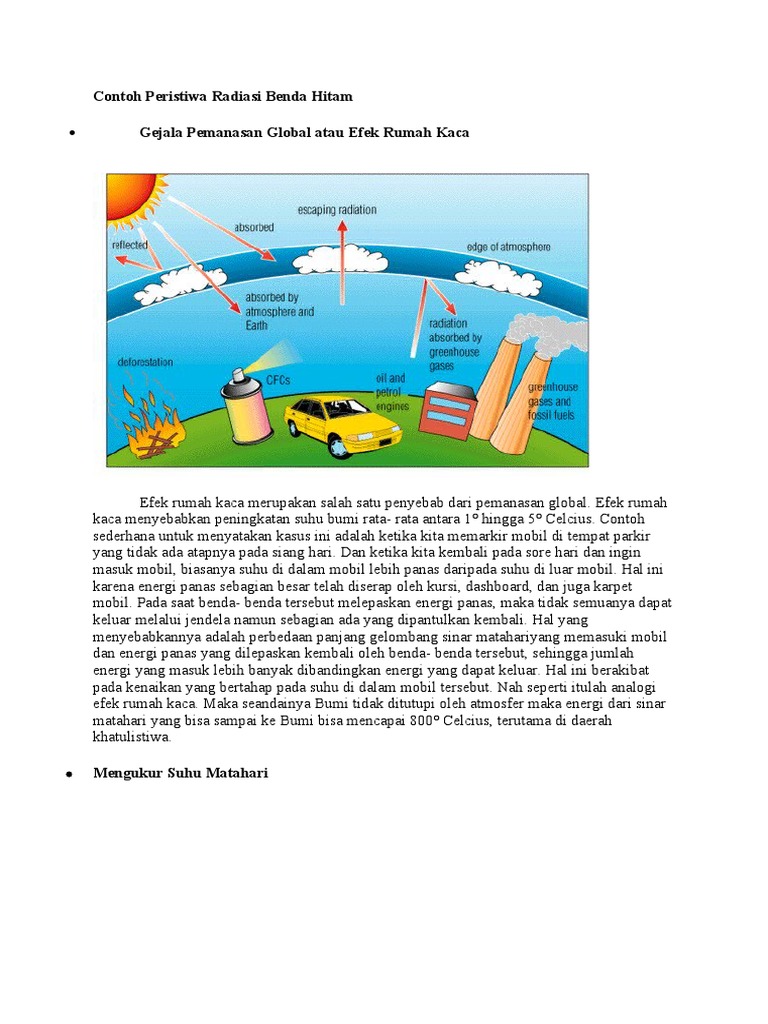 Contoh Peristiwa Radiasi Benda Hitam

• Gejala Pemanasan Global atau Efek Rumah Kaca

reflected
absorbed
escaping radiation
edge of atmosphere
absorbed by atmosphere and Earth
radiation absorbed by greenhouse gases
deforestation
CFCs
oil and petrol engines
greenhouse gases and fossil fuels

Efek rumah kaca merupakan salah satu penyebab dari pemanasan global. Efek rumah kaca menyebabkan peningkatan suhu bumi rata- rata antara 1° hingga 5° Celcius. Contoh sederhana untuk menyatakan kasus ini adalah ketika kita memarkir mobil di tempat parkir yang tidak ada atapnya pada siang hari. Dan ketika kita kembali pada sore hari dan ingin masuk mobil, biasanya suhu di dalam mobil lebih panas daripada suhu di luar mobil. Hal ini karena energi panas sebagian besar telah diserap oleh kursi, dashboard, dan juga karpet mobil. Pada saat benda- benda tersebut melepaskan energi panas, maka tidak semuanya dapat keluar melalui jendela namun sebagian ada yang dipantulkan kembali. Hal yang menyebabkannya adalah perbedaan panjang gelombang sinar matahariyang memasuki mobil dan energi panas yang dilepaskan kembali oleh benda- benda tersebut, sehingga jumlah energi yang masuk lebih banyak dibandingkan energi yang dapat keluar. Hal ini berakibat pada kenaikan yang bertahap pada suhu di dalam mobil tersebut. Nah seperti itulah analogi efek rumah kaca. Maka seandainya Bumi tidak ditutupi oleh atmosfer maka energi dari sinar matahari yang bisa sampai ke Bumi bisa mencapai 800° Celcius, terutama di daerah khatulistiwa.

• Mengukur Suhu Matahari